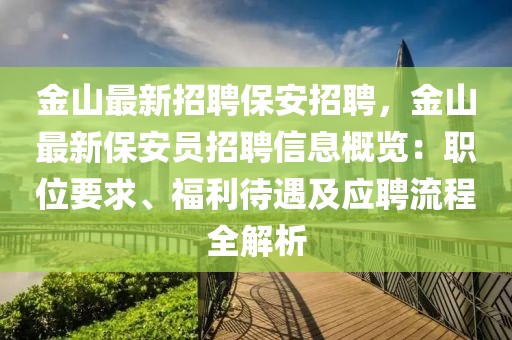 金山最新招聘保安招聘，金山最新保安员招聘信息概览：职位要求、福利待遇及应聘流程全解析